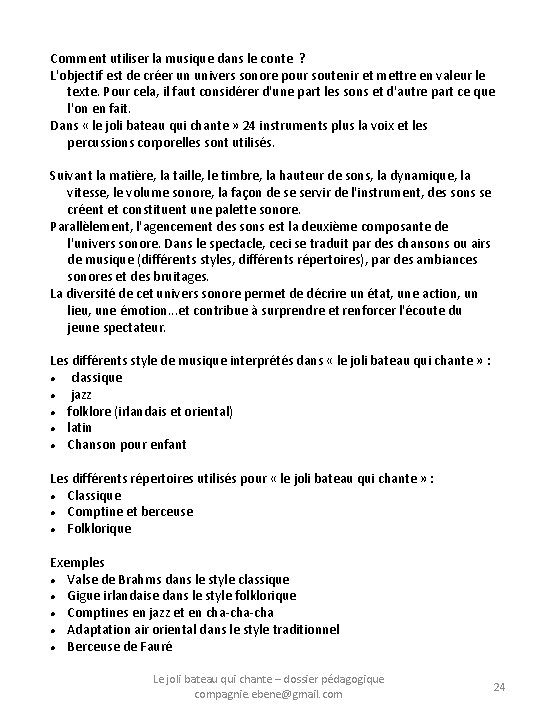 Comment utiliser la musique dans le conte ?
L'objectif est de créer un univers sonore pour soutenir et mettre en valeur le texte. Pour cela, il faut considérer d'une part les sons et d'autre part ce que l'on en fait.
Dans « le joli bateau qui chante » 24 instruments plus la voix et les percussions corporelles sont utilisés.

Suivant la matière, la taille, le timbre, la hauteur de sons, la dynamique, la vitesse, le volume sonore, la façon de se servir de l'instrument, des sons se créent et constituent une palette sonore.
Parallèlement, l'agencement des sons est la deuxième composante de l'univers sonore. Dans le spectacle, ceci se traduit par des chansons ou airs de musique (différents styles, différents répertoires), par des ambiances sonores et des bruitages.
La diversité de cet univers sonore permet de décrire un état, une action, un lieu, une émotion…et contribue à surprendre et renforcer l'écoute du jeune spectateur.

Les différents style de musique interprétés dans « le joli bateau qui chante » :
• classique
• jazz
• folklore (irlandais et oriental)
• latin
• Chanson pour enfant

Les différents répertoires utilisés pour « le joli bateau qui chante » :
• Classique
• Comptine et berceuse
• Folklorique

Exemples
• Valse de Brahms dans le style classique
• Gigue irlandaise dans le style folklorique
• Comptines en jazz et en cha-cha-cha
• Adaptation air oriental dans le style traditionnel
• Berceuse de Fauré

Le joli bateau qui chante – dossier pédagogique
compagnie.ebene@gmail.com
24